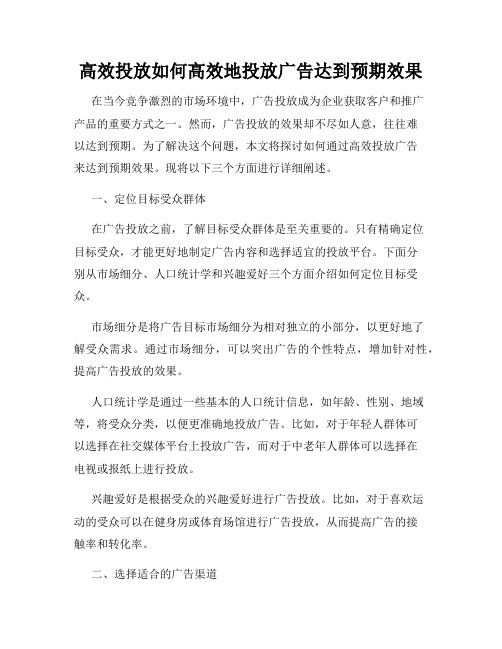 高效投放如何高效地投放广告达到预期效果

在当今竞争激烈的市场环境中，广告投放成为企业获取客户和推广产品的重要方式之一。然而，广告投放的效果却不尽如人意，往往难以达到预期。为了解决这个问题，本文将探讨如何通过高效投放广告来达到预期效果。现将以下三个方面进行详细阐述。

一、定位目标受众群体

在广告投放之前，了解目标受众群体是至关重要的。只有精确定位目标受众，才能更好地制定广告内容和选择适宜的投放平台。下面分别从市场细分、人口统计学和兴趣爱好三个方面介绍如何定位目标受众。

市场细分是将广告目标市场细分为相对独立的小部分，以更好地了解受众需求。通过市场细分，可以突出广告的个性特点，增加针对性，提高广告投放的效果。

人口统计学是通过一些基本的人口统计信息，如年龄、性别、地域等，将受众分类，以便更准确地投放广告。比如，对于年轻人群体可以选择在社交媒体平台上投放广告，而对于中老年人群体可以选择在电视或报纸上进行投放。

兴趣爱好是根据受众的兴趣爱好进行广告投放。比如，对于喜欢运动的受众可以在健身房或体育场馆进行广告投放，从而提高广告的接触率和转化率。

二、选择适合的广告渠道